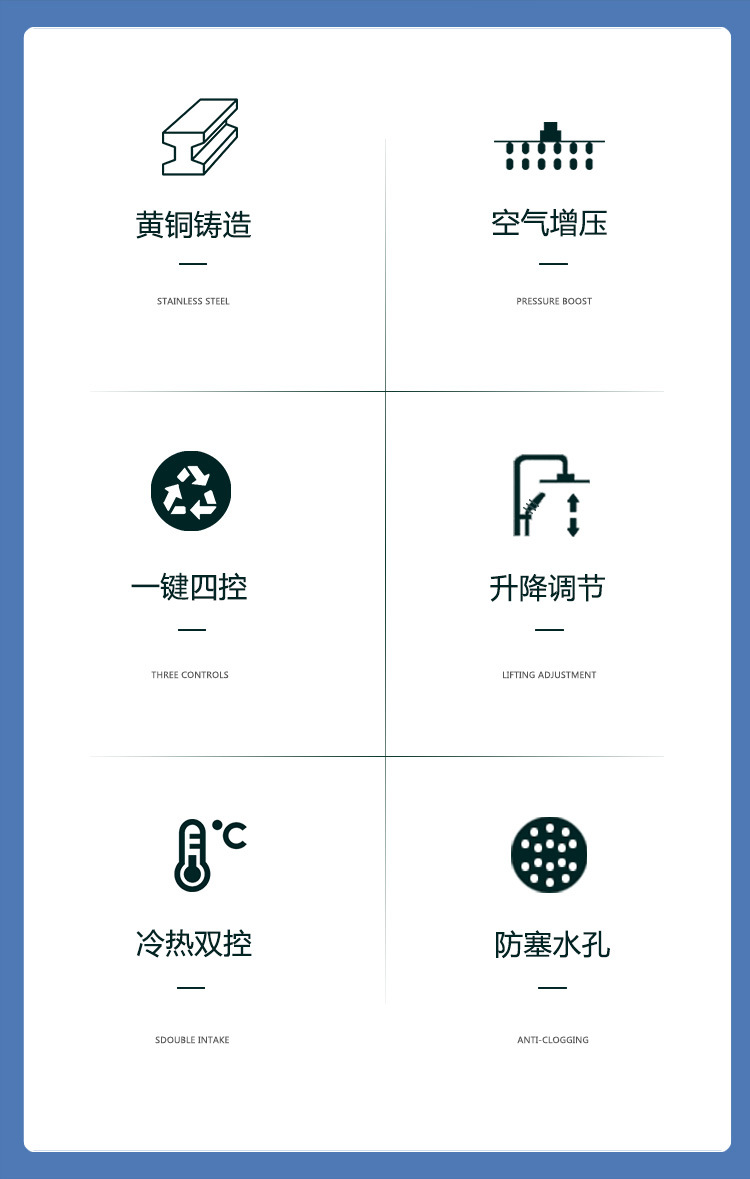 黄铜铸造

STAINLESS STEEL

空气增压

PRESSURE BOOST

一键四控

THREE CONTROLS

升降调节

LIFTING ADJUSTMENT

°C

冷热双控

SDOUBLE INTAKE

防塞水孔

ANTI-CLOGGING